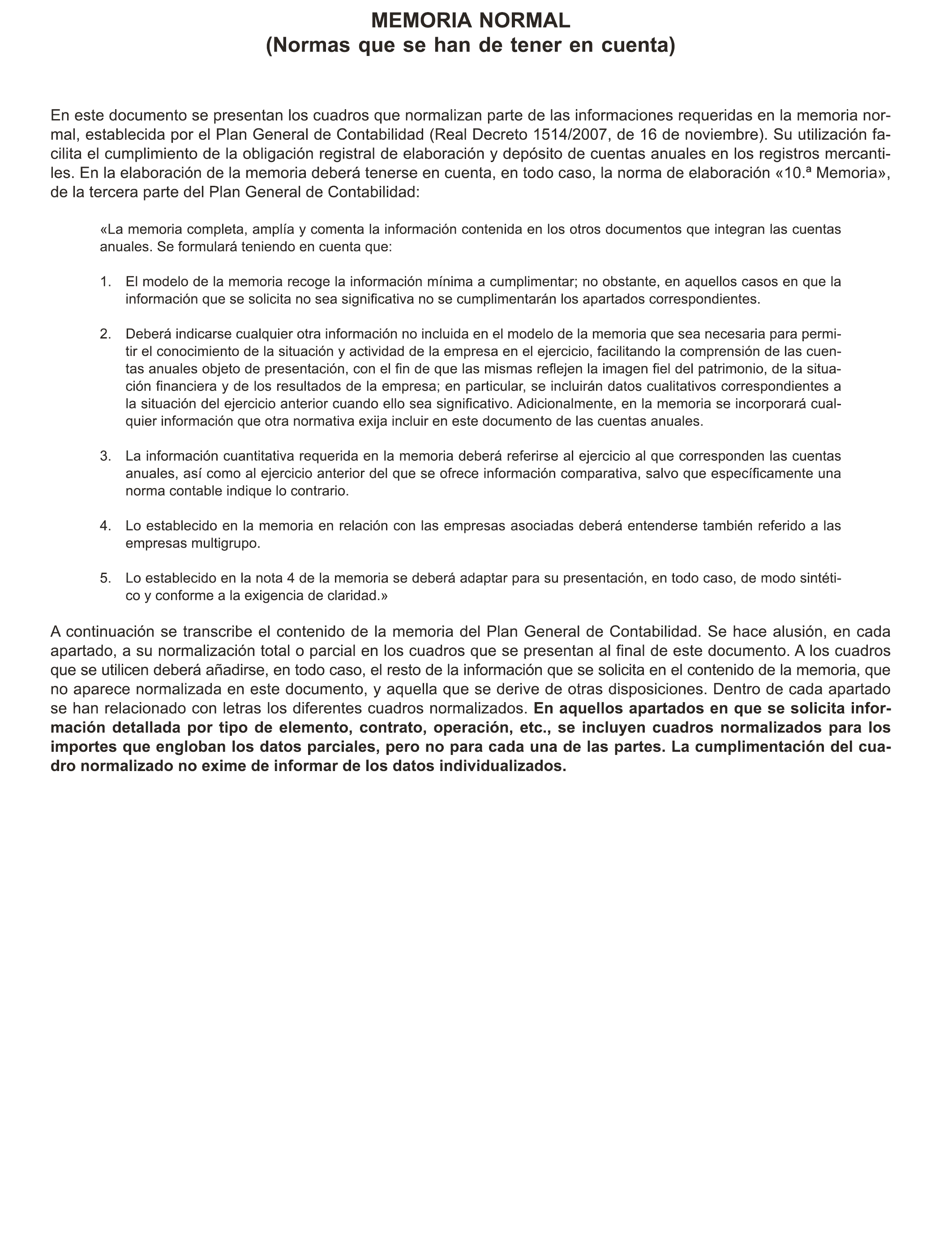 MEMORIA NORMAL
(Normas que se han de tener en cuenta)

En este documento se presentan los cuadros que normalizan parte de las informaciones requeridas en la memoria normal, establecida por el Plan General de Contabilidad (Real Decreto 1514/2007, de 16 de noviembre). Su utilización facilita el cumplimiento de la obligación registral de elaboración y depósito de cuentas anuales en los registros mercantiles. En la elaboración de la memoria deberá tenerse en cuenta, en todo caso, la norma de elaboración «10.ª Memoria», de la tercera parte del Plan General de Contabilidad:

«La memoria completa, amplía y comenta la información contenida en los otros documentos que integran las cuentas anuales. Se formulará teniendo en cuenta que:

1. El modelo de la memoria recoge la información mínima a cumplimentar; no obstante, en aquellos casos en que la información que se solicita no sea significativa no se cumplimentarán los apartados correspondientes.

2. Deberá indicarse cualquier otra información no incluida en el modelo de la memoria que sea necesaria para permitir el conocimiento de la situación y actividad de la empresa en el ejercicio, facilitando la comprensión de las cuentas anuales objeto de presentación, con el fin de que las mismas reflejen la imagen fiel del patrimonio, de la situación financiera y de los resultados de la empresa; en particular, se incluirán datos cualitativos correspondientes a la situación del ejercicio anterior cuando ello sea significativo. Adicionalmente, en la memoria se incorporará cualquier información que otra normativa exija incluir en este documento de las cuentas anuales.

3. La información cuantitativa requerida en la memoria deberá referirse al ejercicio al que corresponden las cuentas anuales, así como al ejercicio anterior del que se ofrece información comparativa, salvo que específicamente una norma contable indique lo contrario.

4. Lo establecido en la memoria en relación con las empresas asociadas deberá entenderse también referido a las empresas multigrupo.

5. Lo establecido en la nota 4 de la memoria se deberá adaptar para su presentación, en todo caso, de modo sintético y conforme a la exigencia de claridad.»

A continuación se transcribe el contenido de la memoria del Plan General de Contabilidad. Se hace alusión, en cada apartado, a su normalización total o parcial en los cuadros que se presentan al final de este documento. A los cuadros que se utilicen deberá añadirse, en todo caso, el resto de la información que se solicita en el contenido de la memoria, que no aparece normalizada en este documento, y aquella que se derive de otras disposiciones. Dentro de cada apartado se han relacionado con letras los diferentes cuadros normalizados. En aquellos apartados en que se solicita información detallada por tipo de elemento, contrato, operación, etc., se incluyen cuadros normalizados para los importes que engloban los datos parciales, pero no para cada una de las partes. La cumplimentación del cuadro normalizado no exime de informar de los datos individualizados.